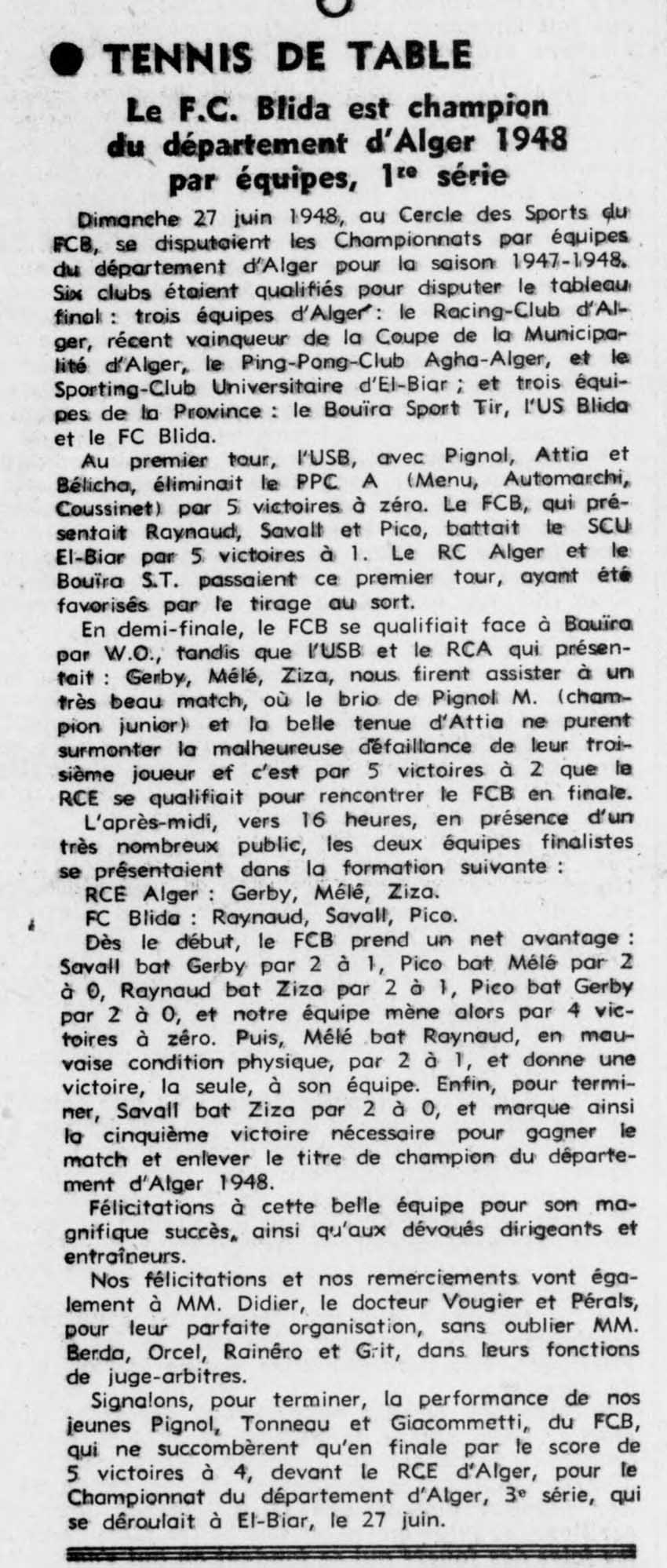 ● TENNIS DE TABLE

Le F.C. Blida est champion du département d'Alger 1948 par équipes, 1re série

Dimanche 27 juin 1948, au Cercle des Sports du FCB, se disputaient les Championnats par équipes du département d'Alger pour la saison 1947-1948. Six clubs étaient qualifiés pour disputer le tableau final : trois équipes d'Alger : le Racing-Club d'Alger, récent vainqueur de la Coupe de la Municipalité d'Alger, le Ping-Pong-Club Agha-Alger, et le Sporting-Club Universitaire d'El-Biar ; et trois équipes de la Province : le Bouïra Sport Tir, l'US Blida et le FC Blida.

Au premier tour, l'USB, avec Pignol, Attia et Bélicha, éliminait le PPC A (Menu, Automarchi, Coussinet) par 5 victoires à zéro. Le FCB, qui présentait Raynaud, Savall et Pico, battait le SCU El-Biar par 5 victoires à 1. Le RC Alger et le Bouïra S.T. passaient ce premier tour, ayant été favorisés par le tirage au sort.

En demi-finale, le FCB se qualifiait face à Bouïra par W.O., tandis que l'USB et le RCA qui présentait : Gerby, Mélé, Ziza, nous firent assister à un très beau match, où le brio de Pignol M. (champion junior) et la belle tenue d'Attia ne purent surmonter la malheureuse défaillance de leur troisième joueur et c'est par 5 victoires à 2 que le RCE se qualifiait pour rencontrer le FCB en finale.

L'après-midi, vers 16 heures, en présence d'un très nombreux public, les deux équipes finalistes se présentaient dans la formation suivante :

RCE Alger : Gerby, Mélé, Ziza.

FC Blida : Raynaud, Savall, Pico.

Dès le début, le FCB prend un net avantage : Savall bat Gerby par 2 à 1, Pico bat Mélé par 2 à 0, Raynaud bat Ziza par 2 à 1, Pico bat Gerby par 2 à 0, et notre équipe mène alors par 4 victoires à zéro. Puis, Mélé bat Raynaud, en mauvaise condition physique, par 2 à 1, et donne une victoire, la seule, à son équipe. Enfin, pour terminer, Savall bat Ziza par 2 à 0, et marque ainsi la cinquième victoire nécessaire pour gagner le match et enlever le titre de champion du département d'Alger 1948.

Félicitations à cette belle équipe pour son magnifique succès, ainsi qu'aux dévoués dirigeants et entraîneurs.

Nos félicitations et nos remerciements vont également à MM. Didier, le docteur Vougier et Pérals, pour leur parfaite organisation, sans oublier MM. Berda, Orcel, Rainéro et Grit, dans leurs fonctions de juge-arbitres.

Signalons, pour terminer, la performance de nos jeunes Pignol, Tonneau et Giacommetti, du FCB, qui ne succombèrent qu'en finale par le score de 5 victoires à 4, devant le RCE d'Alger, pour le Championnat du département d'Alger, 3e série, qui se déroulait à El-Biar, le 27 juin.